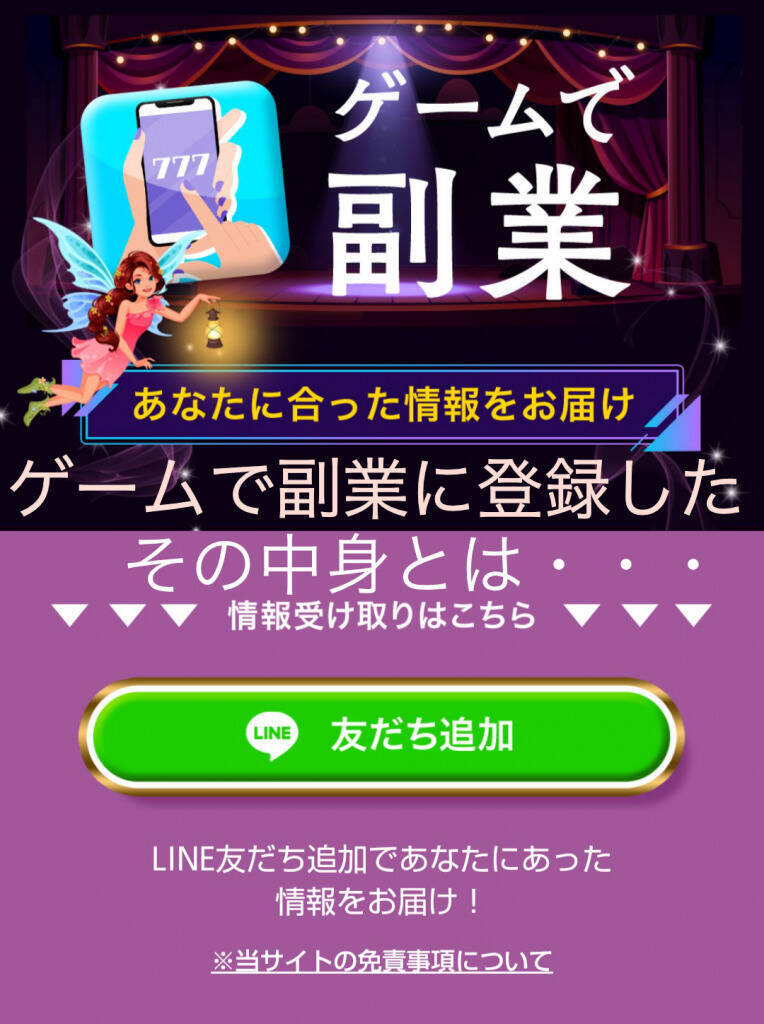 777

ゲームで
副業

あなたに合った情報をお届け

ゲームで副業に登録した
その中身とは・・・

▼▼▼ 情報受け取りはこちら ▼▼▼

LINE 友だち追加

LINE友だち追加であなたにあった
情報をお届け！

※当サイトの免責事項について